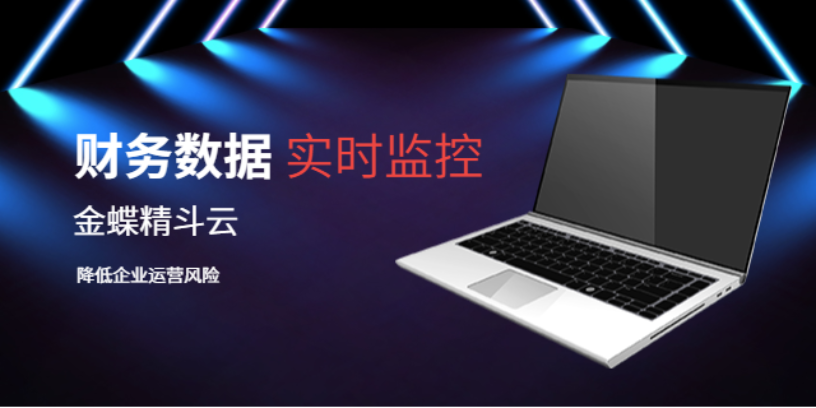 财务数据 实时监控

金蝶精斗云

降低企业运营风险